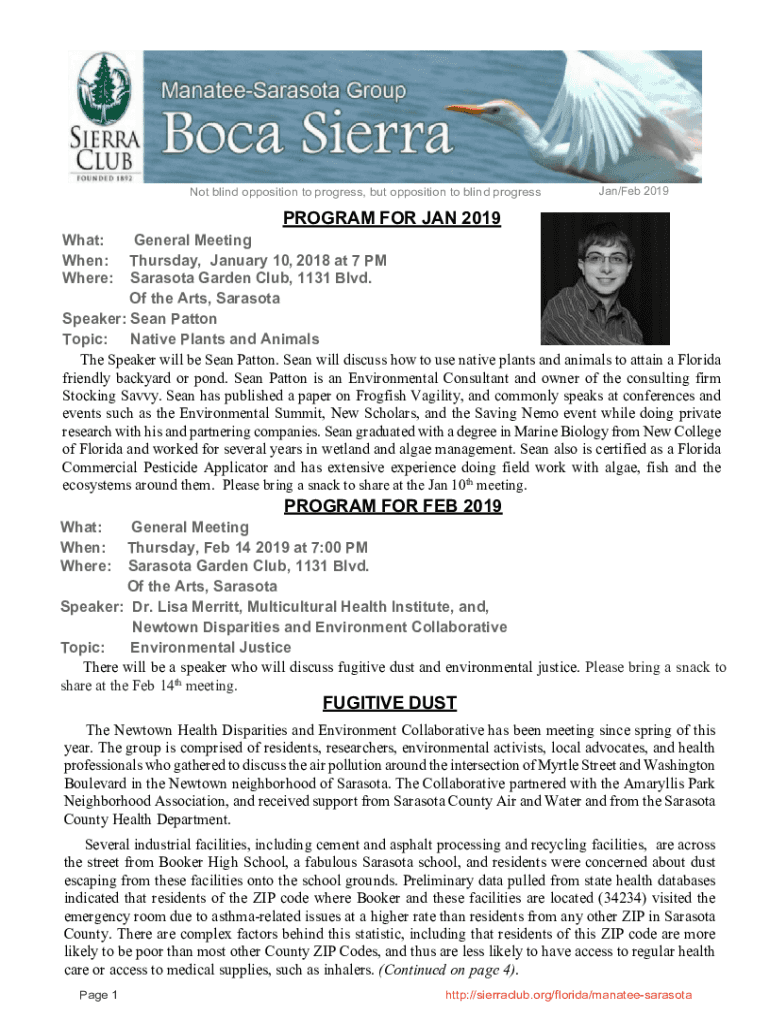 SIERRA CLUB
FOUNDED 1892

Manatee-Sarasota Group
Boca Sierra

Not blind opposition to progress, but opposition to blind progress

Jan/Feb 2019

PROGRAM FOR JAN 2019

What: General Meeting
When: Thursday, January 10, 2018 at 7 PM
Where: Sarasota Garden Club, 1131 Blvd. Of the Arts, Sarasota
Speaker: Sean Patton
Topic: Native Plants and Animals

The Speaker will be Sean Patton. Sean will discuss how to use native plants and animals to attain a Florida friendly backyard or pond. Sean Patton is an Environmental Consultant and owner of the consulting firm Stocking Savvy. Sean has published a paper on Frogfish Vagility, and commonly speaks at conferences and events such as the Environmental Summit, New Scholars, and the Saving Nemo event while doing private research with his and partnering companies. Sean graduated with a degree in Marine Biology from New College of Florida and worked for several years in wetland and algae management. Sean also is certified as a Florida Commercial Pesticide Applicator and has extensive experience doing field work with algae, fish and the ecosystems around them. Please bring a snack to share at the Jan 10$^{th}$ meeting.

PROGRAM FOR FEB 2019

What: General Meeting
When: Thursday, Feb 14 2019 at 7:00 PM
Where: Sarasota Garden Club, 1131 Blvd. Of the Arts, Sarasota
Speaker: Dr. Lisa Merritt, Multicultural Health Institute, and, Newtown Disparities and Environment Collaborative
Topic: Environmental Justice

There will be a speaker who will discuss fugitive dust and environmental justice. Please bring a snack to share at the Feb 14$^{th}$ meeting.

FUGITIVE DUST

The Newtown Health Disparities and Environment Collaborative has been meeting since spring of this year. The group is comprised of residents, researchers, environmental activists, local advocates, and health professionals who gathered to discuss the air pollution around the intersection of Myrtle Street and Washington Boulevard in the Newtown neighborhood of Sarasota. The Collaborative partnered with the Amaryllis Park Neighborhood Association, and received support from Sarasota County Air and Water and from the Sarasota County Health Department.

Several industrial facilities, including cement and asphalt processing and recycling facilities, are across the street from Booker High School, a fabulous Sarasota school, and residents were concerned about dust escaping from these facilities onto the school grounds. Preliminary data pulled from state health databases indicated that residents of the ZIP code where Booker and these facilities are located (34234) visited the emergency room due to asthma-related issues at a higher rate than residents from any other ZIP in Sarasota County. There are complex factors behind this statistic, including that residents of this ZIP code are more likely to be poor than most other County ZIP Codes, and thus are less likely to have access to regular health care or access to medical supplies, such as inhalers. (Continued on page 4).

Page 1

http://sierraclub.org/florida/manatee-sarasota